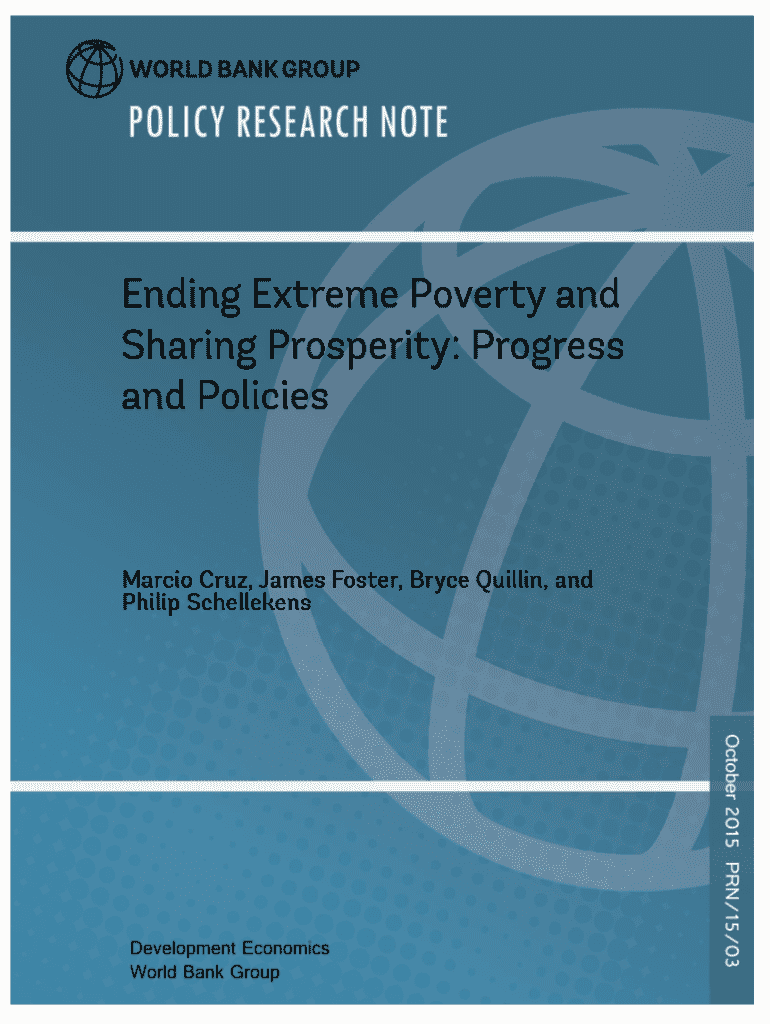 WORLD BANK GROUP

POLICY RESEARCH NOTE

Ending Extreme Poverty and Sharing Prosperity: Progress and Policies

Marcio Cruz, James Foster, Bryce Quillin, and Philip Schellekens

October 2015 PRN/15/03

Development Economics
World Bank Group